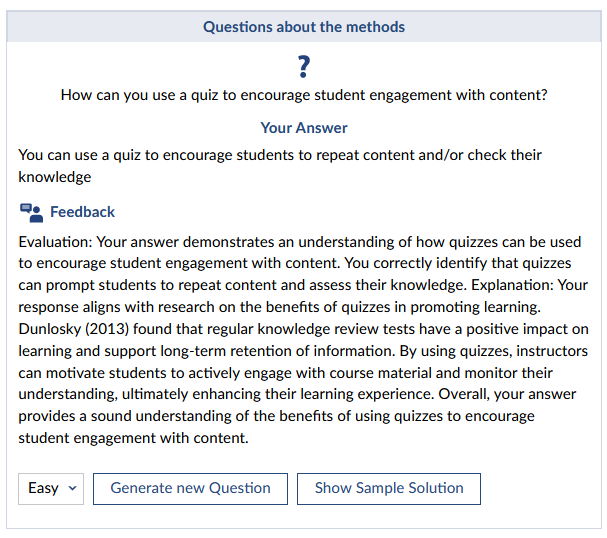 Questions about the methods

?

How can you use a quiz to encourage student engagement with content?

Your Answer

You can use a quiz to encourage students to repeat content and/or check their knowledge

Feedback

Evaluation: Your answer demonstrates an understanding of how quizzes can be used to encourage student engagement with content. You correctly identify that quizzes can prompt students to repeat content and assess their knowledge. Explanation: Your response aligns with research on the benefits of quizzes in promoting learning. Dunlosky (2013) found that regular knowledge review tests have a positive impact on learning and support long-term retention of information. By using quizzes, instructors can motivate students to actively engage with course material and monitor their understanding, ultimately enhancing their learning experience. Overall, your answer provides a sound understanding of the benefits of using quizzes to encourage student engagement with content.

Easy

Generate new Question

Show Sample Solution